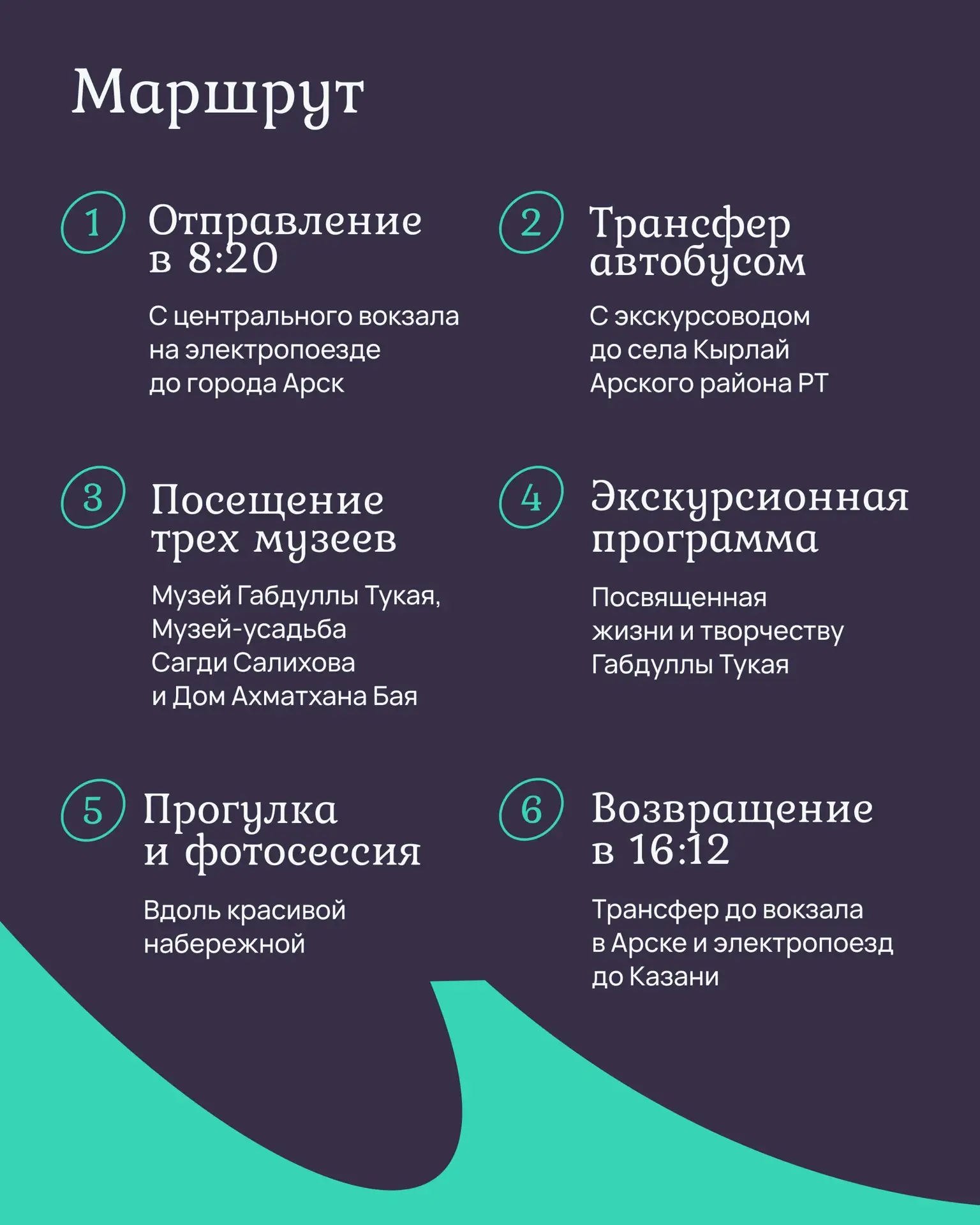 Маршрут

1 Отправление в 8:20

С центрального вокзала на электропоезде до города Арск

2 Трансфер автобусом

С экскурсоводом до села Кырлай Арского района РТ

3 Посещение трех музеев

Музей Габдуллы Тукая, Музей-усадьба Сагди Салихова и Дом Ахматхана Бая

4 Экскурсионная программа

Посвященная жизни и творчеству Габдуллы Тукая

5 Прогулка и фотосессия

Вдоль красивой набережной

6 Возвращение в 16:12

Трансфер до вокзала в Арске и электропоезд до Казани